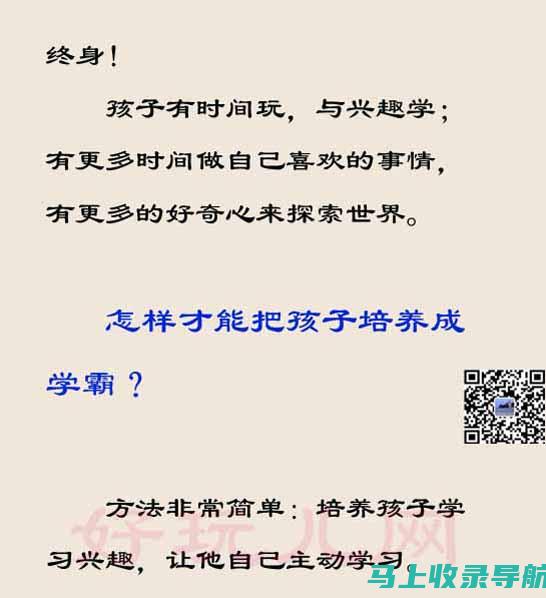 终身！

孩子有时间玩，与兴趣学；有更多时间做自己喜欢的事情，有更多的好奇心来探索世界。

怎样才能把孩子培养成学霸？

方法非常简单：培养孩子学习兴趣，让他自己主动学习。

好玩儿网

马上收录导航